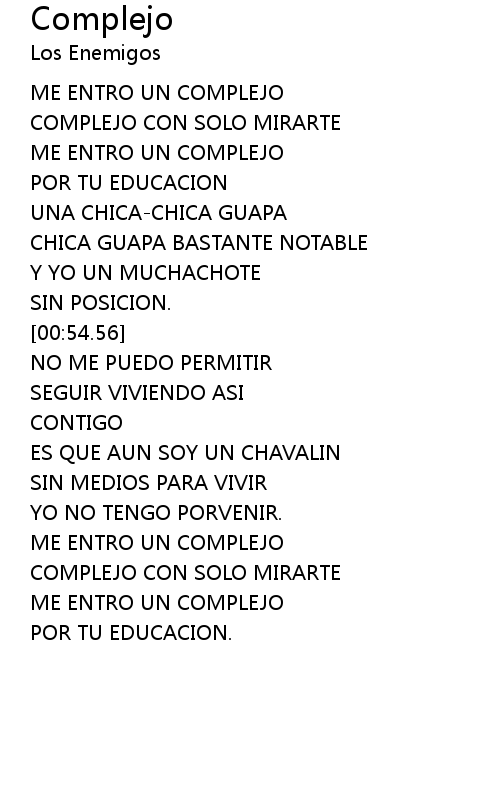 Complejo
Los Enemigos

ME ENTRO UN COMPLEJO
COMPLEJO CON SOLO MIRARTE
ME ENTRO UN COMPLEJO
POR TU EDUCACION
UNA CHICA-CHICA GUAPA
CHICA GUAPA BASTANTE NOTABLE
Y YO UN MUCHACHOTE
SIN POSICION.
[00:54.56]
NO ME PUEDO PERMITIR
SEGUIR VIVIENDO ASI
CONTIGO
ES QUE AUN SOY UN CHAVALIN
SIN MEDIOS PARA VIVIR
YO NO TENGO PORVENIR.
ME ENTRO UN COMPLEJO
COMPLEJO CON SOLO MIRARTE
ME ENTRO UN COMPLEJO
POR TU EDUCACION.